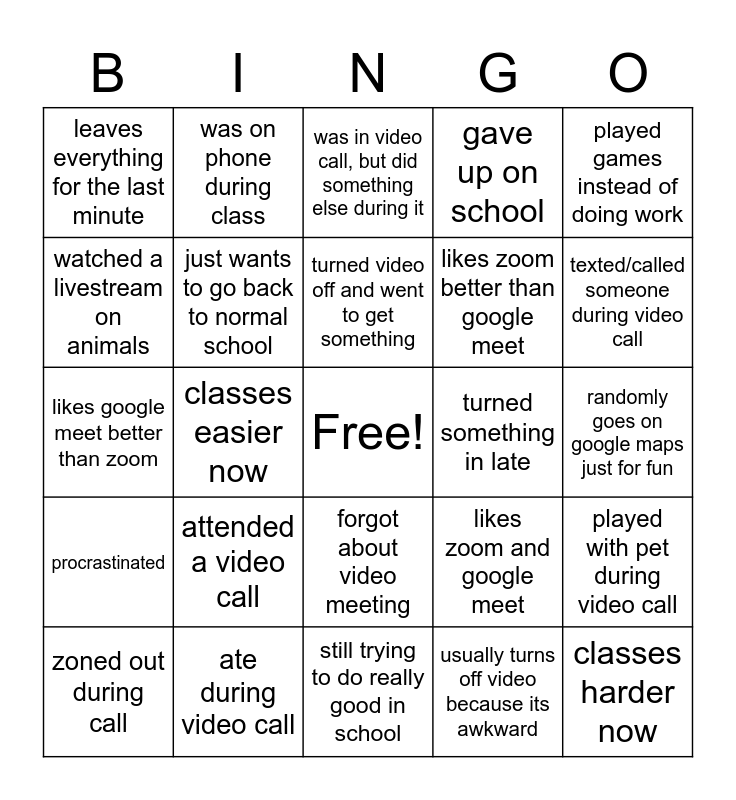 | B | I | N | G | O |
|---|---|---|---|---|
| leaves everything for the last minute | was on phone during class | was in video call, but did something else during it | gave up on school | played games instead of doing work |
| watched a livestream on animals | just wants to go back to normal school | turned video off and went to get something | likes zoom better than google meet | texted/called someone during video call |
| likes google meet better than zoom | classes easier now | Free! | turned something in late | randomly goes on google maps just for fun |
| procrastinated | attended a video call | forgot about video meeting | likes zoom and google meet | played with pet during video call |
| zoned out during call | ate during video call | still trying to do really good in school | usually turns off video because its awkward | classes harder now |